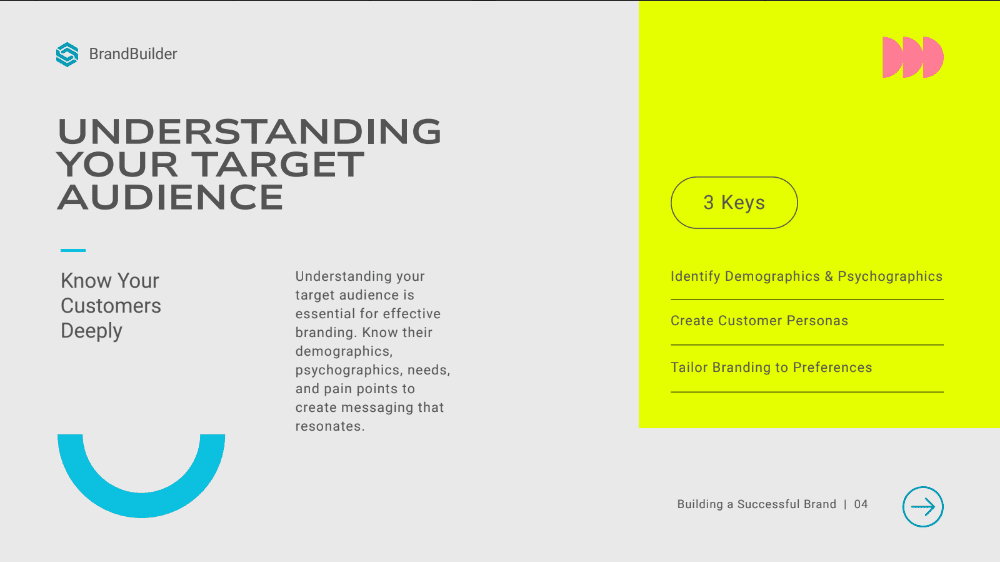 BrandBuilder

UNDERSTANDING YOUR TARGET AUDIENCE

Know Your Customers Deeply

Understanding your target audience is essential for effective branding. Know their demographics, psychographics, needs, and pain points to create messaging that resonates.

3 Keys

Identify Demographics & Psychographics

Create Customer Personas

Tailor Branding to Preferences

Building a Successful Brand | 04